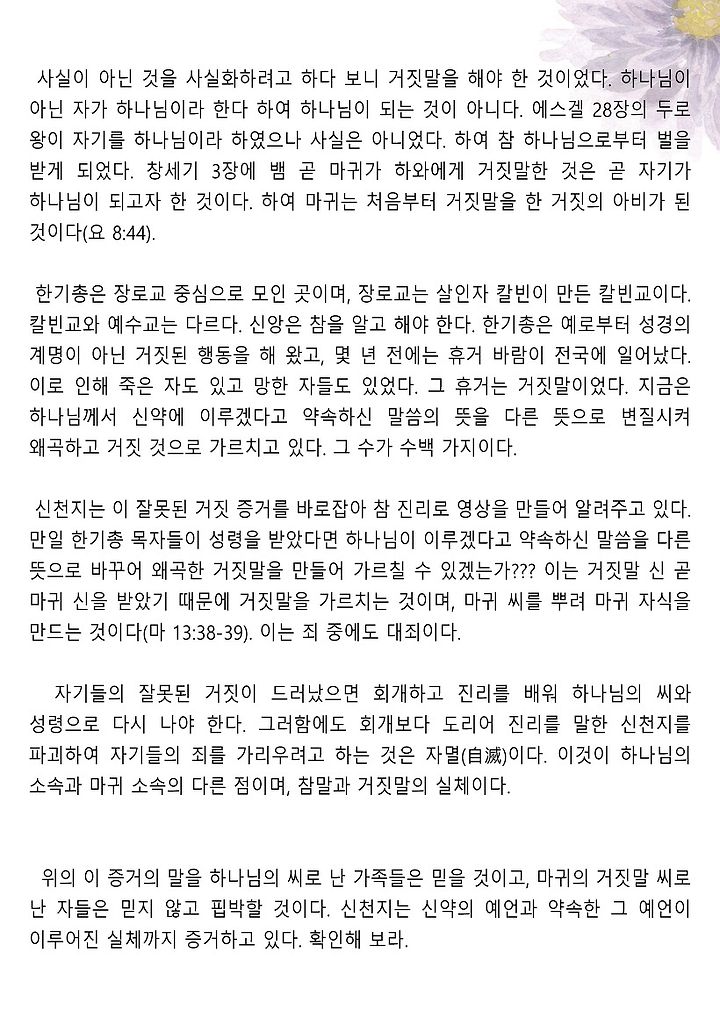 사실이 아닌 것을 사실화하려고 하다 보니 거짓말을 해야 한 것이었다. 하나님이 아닌 자가 하나님이라 한다 하여 하나님이 되는 것이 아니다. 에스겔 28장의 두로 왕이 자기를 하나님이라 하였으나 사실은 아니었다. 하여 참 하나님으로부터 벌을 받게 되었다. 창세기 3장에 뱀 곧 마귀가 하와에게 거짓말한 것은 곧 자기가 하나님이 되고자 한 것이다. 하여 마귀는 처음부터 거짓말을 한 거짓의 아비가 된 것이다(요 8:44).

한기총은 장로교 중심으로 모인 곳이며, 장로교는 살인자 칼빈이 만든 칼빈교이다. 칼빈교와 예수교는 다르다. 신앙은 참을 알고 해야 한다. 한기총은 예로부터 성경의 계명이 아닌 거짓된 행동을 해 왔고, 몇 년 전에는 휴거 바람이 전국에 일어났다. 이로 인해 죽은 자도 있고 망한 자들도 있었다. 그 휴거는 거짓말이었다. 지금은 하나님께서 신약에 이루겠다고 약속하신 말씀의 뜻을 다른 뜻으로 변질시켜 왜곡하고 거짓 것으로 가르치고 있다. 그 수가 수백 가지이다.

신천지는 이 잘못된 거짓 증거를 바로잡아 참 진리로 영상을 만들어 알려주고 있다. 만일 한기총 목자들이 성령을 받았다면 하나님이 이루겠다고 약속하신 말씀을 다른 뜻으로 바꾸어 왜곡한 거짓말을 만들어 가르칠 수 있겠는가??? 이는 거짓말 신 곧 마귀 신을 받았기 때문에 거짓말을 가르치는 것이며, 마귀 씨를 뿌려 마귀 자식을 만드는 것이다(마 13:38-39). 이는 죄 중에도 대죄이다.

자기들의 잘못된 거짓이 드러났으면 회개하고 진리를 배워 하나님의 씨와 성령으로 다시 나야 한다. 그러함에도 회개보다 도리어 진리를 말한 신천지를 파괴하여 자기들의 죄를 가리우려고 하는 것은 자멸(自滅)이다. 이것이 하나님의 소속과 마귀 소속의 다른 점이며, 참말과 거짓말의 실체이다.

위의 이 증거의 말을 하나님의 씨로 난 가족들은 믿을 것이고, 마귀의 거짓말 씨로 난 자들은 믿지 않고 핍박할 것이다. 신천지는 신약의 예언과 약속한 그 예언이 이루어진 실체까지 증거하고 있다. 확인해 보라.